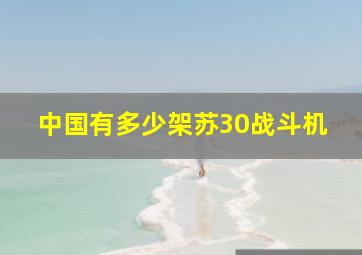 中国有多少架苏30战斗机